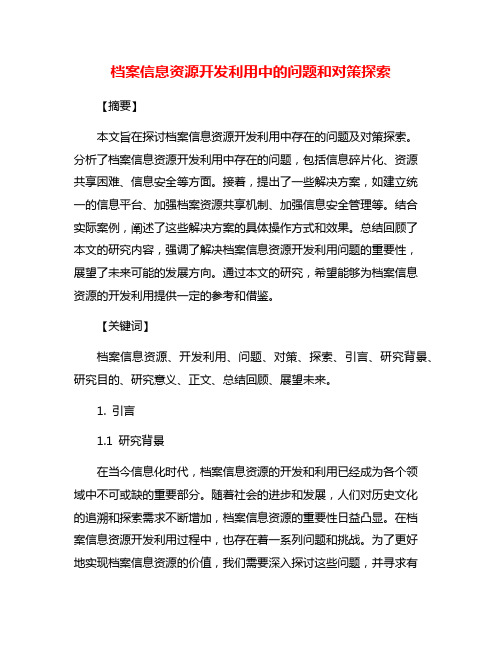 档案信息资源开发利用中的问题和对策探索

【摘要】

本文旨在探讨档案信息资源开发利用中存在的问题及对策探索。分析了档案信息资源开发利用中存在的问题，包括信息碎片化、资源共享困难、信息安全等方面。接着，提出了一些解决方案，如建立统一的信息平台、加强档案资源共享机制、加强信息安全管理等。结合实际案例，阐述了这些解决方案的具体操作方式和效果。总结回顾了本文的研究内容，强调了解决档案信息资源开发利用问题的重要性，展望了未来可能的发展方向。通过本文的研究，希望能够为档案信息资源的开发利用提供一定的参考和借鉴。

【关键词】

档案信息资源、开发利用、问题、对策、探索、引言、研究背景、研究目的、研究意义、正文、总结回顾、展望未来。

1. 引言

1.1 研究背景

在当今信息化时代，档案信息资源的开发和利用已经成为各个领域中不可或缺的重要部分。随着社会的进步和发展，人们对历史文化的追溯和探索需求不断增加，档案信息资源的重要性日益凸显。在档案信息资源开发利用过程中，也存在着一系列问题和挑战。为了更好地实现档案信息资源的价值，我们需要深入探讨这些问题，并寻求有